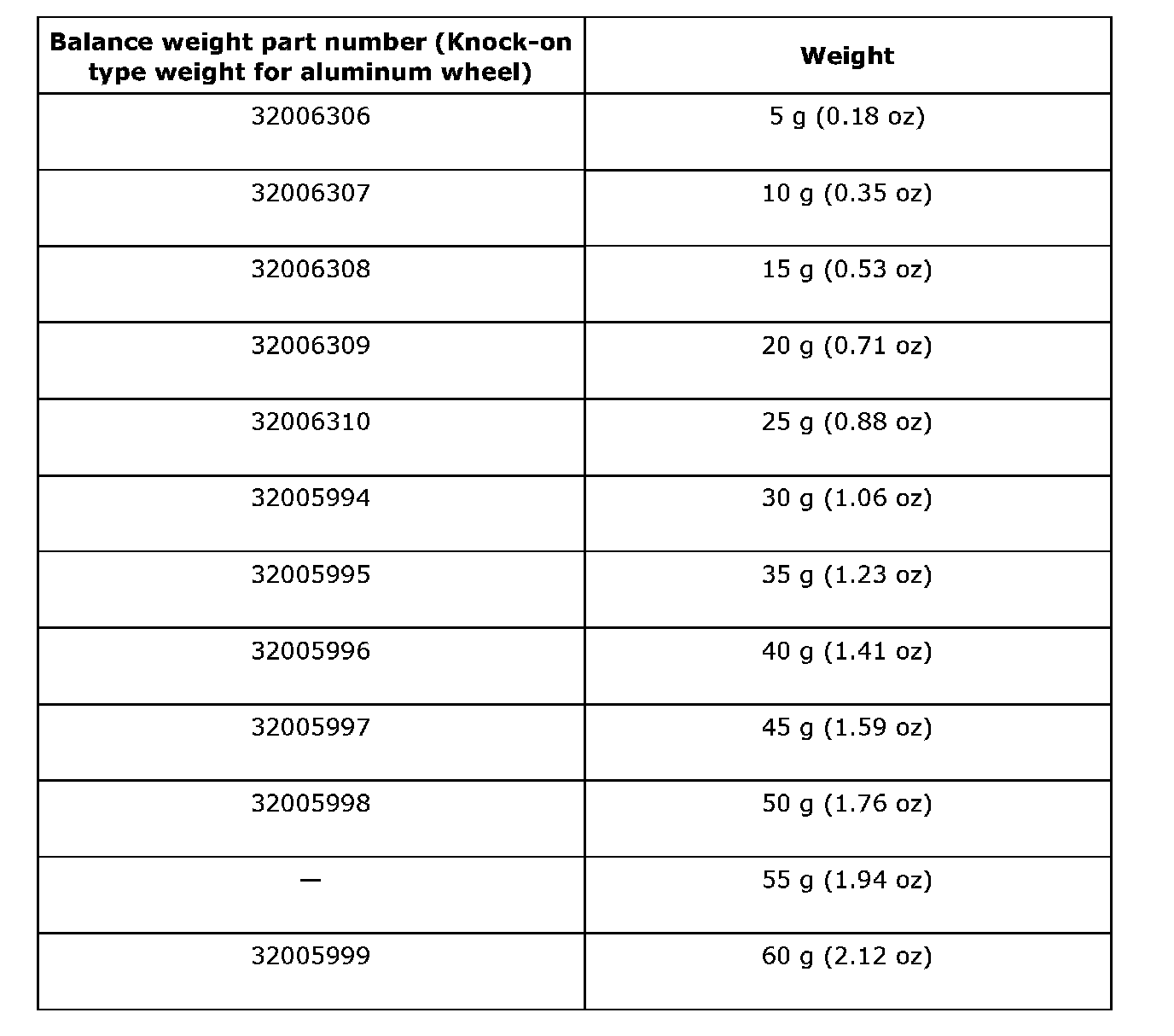 | Balance weight part number (Knock-on type weight for aluminum wheel) | Weight |
|---|---|
| 32006306 | 5 g (0.18 oz) |
| 32006307 | 10 g (0.35 oz) |
| 32006308 | 15 g (0.53 oz) |
| 32006309 | 20 g (0.71 oz) |
| 32006310 | 25 g (0.88 oz) |
| 32005994 | 30 g (1.06 oz) |
| 32005995 | 35 g (1.23 oz) |
| 32005996 | 40 g (1.41 oz) |
| 32005997 | 45 g (1.59 oz) |
| 32005998 | 50 g (1.76 oz) |
| — | 55 g (1.94 oz) |
| 32005999 | 60 g (2.12 oz) |